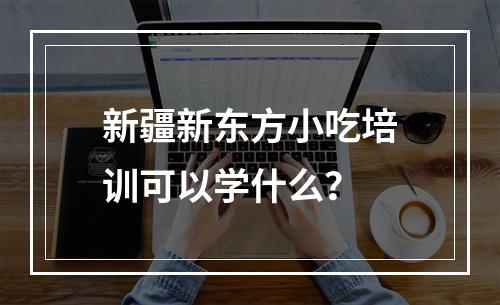 新疆新东方小吃培训可以学什么？